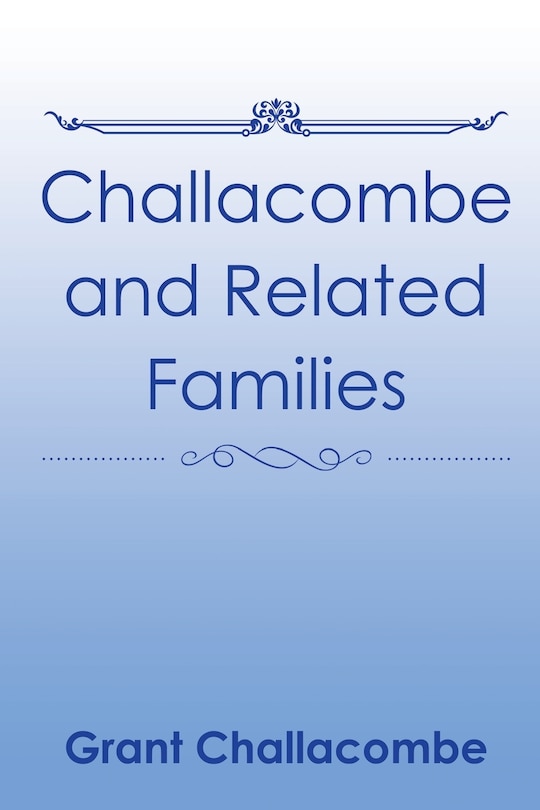 Challacombe and Related Families

Grant Challacombe